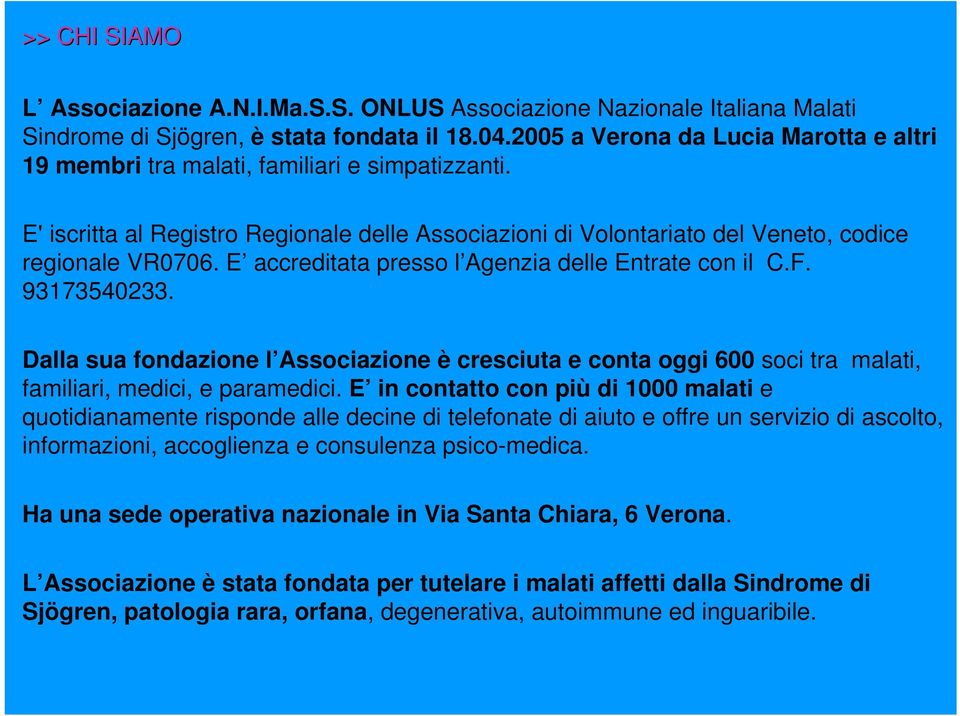 >> CHI SIAMO

L’ Associazione A.N.I.Ma.S.S. ONLUS Associazione Nazionale Italiana Malati Sindrome di Sjögren, è stata fondata il 18.04.2005 a Verona da Lucia Marotta e altri 19 membri tra malati, familiari e simpatizzanti.

E' iscritta al Registro Regionale delle Associazioni di Volontariato del Veneto, codice regionale VR0706. E’ accreditata presso l’Agenzia delle Entrate con il C.F. 93173540233.

Dalla sua fondazione l’Associazione è cresciuta e conta oggi 600 soci tra malati, familiari, medici, e paramedici. E’ in contatto con più di 1000 malati e quotidianamente risponde alle decine di telefonate di aiuto e offre un servizio di ascolto, informazioni, accoglienza e consulenza psico-medica.

Ha una sede operativa nazionale in Via Santa Chiara, 6 Verona.

L’Associazione è stata fondata per tutelare i malati affetti dalla Sindrome di Sjögren, patologia rara, orfana, degenerativa, autoimmune ed inguaribile.